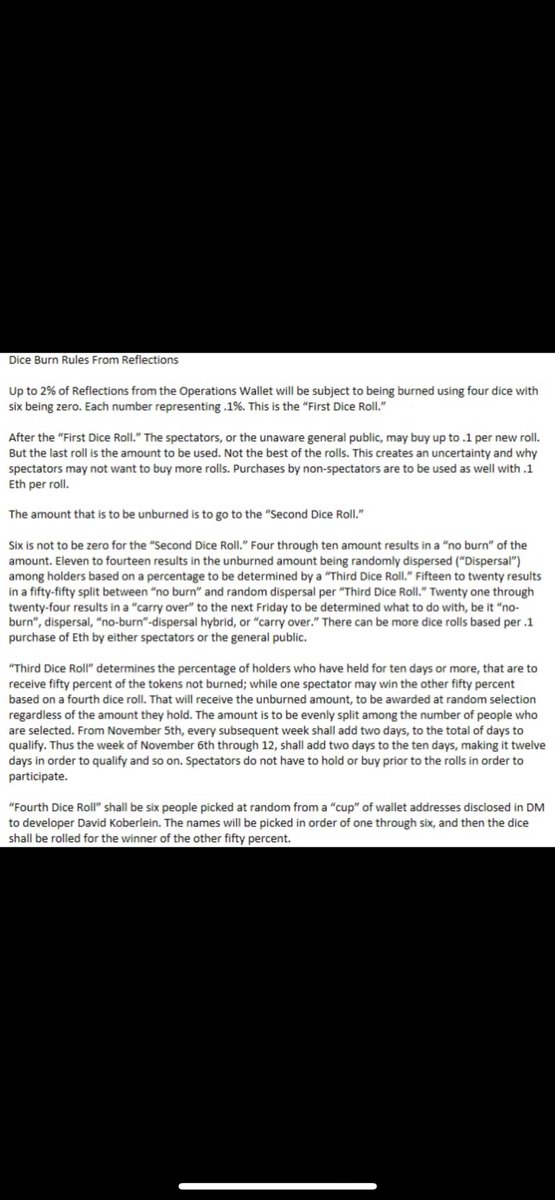 Dice Burn Rules From Reflections

Up to 2% of Reflections from the Operations Wallet will be subject to being burned using four dice with six being zero. Each number representing .1%. This is the "First Dice Roll."

After the "First Dice Roll." The spectators, or the unaware general public, may buy up to .1 per new roll. But the last roll is the amount to be used. Not the best of the rolls. This creates an uncertainty and why spectators may not want to buy more rolls. Purchases by non-spectators are to be used as well with .1 Eth per roll.

The amount that is to be unburned is to go to the "Second Dice Roll."

Six is not to be zero for the "Second Dice Roll." Four through ten amount results in a "no burn" of the amount. Eleven to fourteen results in the unburned amount being randomly dispersed ("Dispersal") among holders based on a percentage to be determined by a "Third Dice Roll." Fifteen to twenty results in a fifty-fifty split between "no burn" and random dispersal per "Third Dice Roll." Twenty one through twenty-four results in a "carry over" to the next Friday to be determined what to do with, be it "no-burn", dispersal, "no-burn"-dispersal hybrid, or "carry over." There can be more dice rolls based per .1 purchase of Eth by either spectators or the general public.

"Third Dice Roll" determines the percentage of holders who have held for ten days or more, that are to receive fifty percent of the tokens not burned; while one spectator may win the other fifty percent based on a fourth dice roll. That will receive the unburned amount, to be awarded at random selection regardless of the amount they hold. The amount is to be evenly split among the number of people who are selected. From November 5th, every subsequent week shall add two days, to the total of days to qualify. Thus the week of November 6th through 12, shall add two days to the ten days, making it twelve days in order to qualify and so on. Spectators do not have to hold or buy prior to the rolls in order to participate.

"Fourth Dice Roll" shall be six people picked at random from a "cup" of wallet addresses disclosed in DM to developer David Koberlein. The names will be picked in order of one through six, and then the dice shall be rolled for the winner of the other fifty percent.